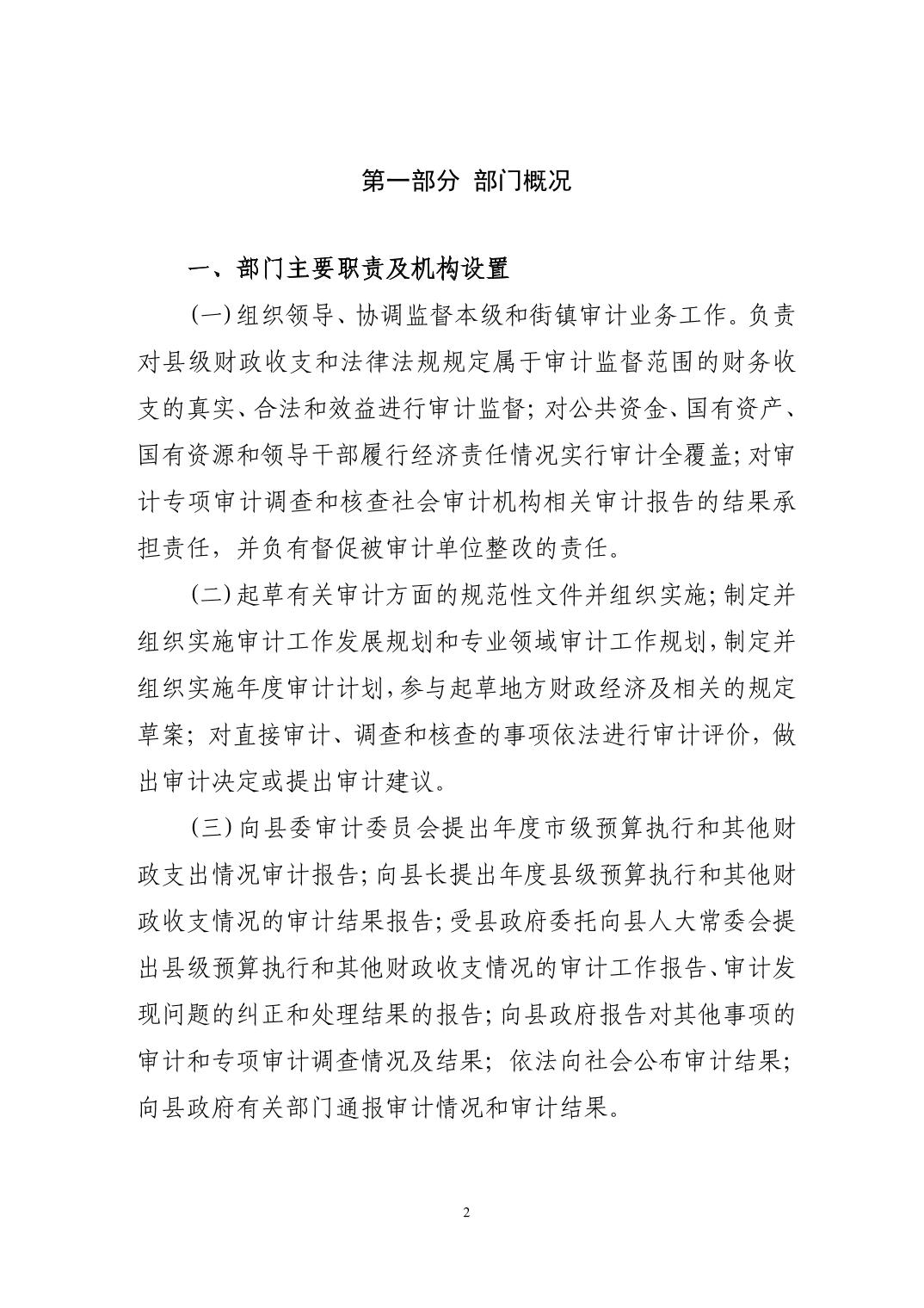 第一部分 部门概况

一、部门主要职责及机构设置

(一)组织领导、协调监督本级和街镇审计业务工作。负责对县级财政收支和法律法规规定属于审计监督范围的财务收支的真实、合法和效益进行审计监督;对公共资金、国有资产、国有资源和领导干部履行经济责任情况实行审计全覆盖;对审计专项审计调查和核查社会审计机构相关审计报告的结果承担责任，并负有督促被审计单位整改的责任。

(二)起草有关审计方面的规范性文件并组织实施;制定并组织实施审计工作发展规划和专业领域审计工作规划,制定并组织实施年度审计计划,参与起草地方财政经济及相关的规定草案;对直接审计、调查和核查的事项依法进行审计评价，做出审计决定或提出审计建议。

(三)向县委审计委员会提出年度市级预算执行和其他财政支出情况审计报告;向县长提出年度县级预算执行和其他财政收支情况的审计结果报告;受县政府委托向县人大常委会提出县级预算执行和其他财政收支情况的审计工作报告、审计发现问题的纠正和处理结果的报告;向县政府报告对其他事项的审计和专项审计调查情况及结果;依法向社会公布审计结果;向县政府有关部门通报审计情况和审计结果。

2